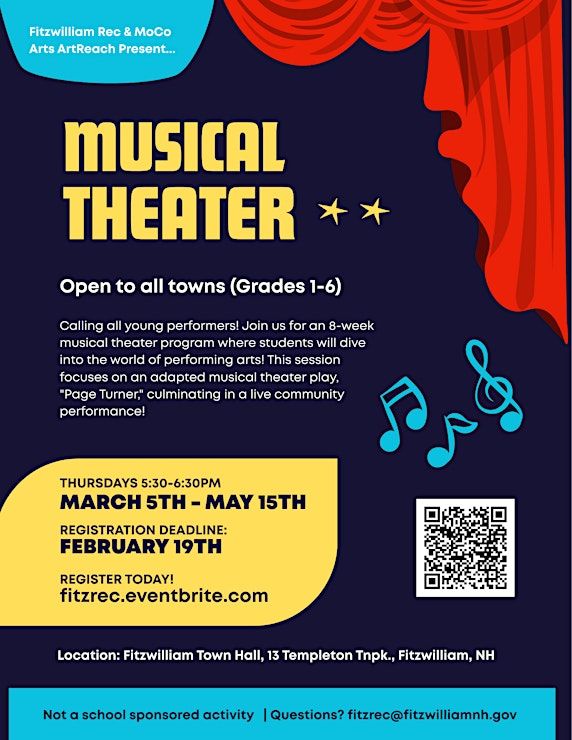 Fitzwilliam Rec & MoCo Arts ArtReach Present...

MUSICAL THEATER

Open to all towns (Grades 1-6)

Calling all young performers! Join us for an 8-week musical theater program where students will dive into the world of performing arts! This session focuses on an adapted musical theater play, "Page Turner," culminating in a live community performance!

THURSDAYS 5:30-6:30PM
MARCH 5TH - MAY 15TH

REGISTRATION DEADLINE:
FEBRUARY 19TH

REGISTER TODAY!
fitzrec.eventbrite.com

Location: Fitzwilliam Town Hall, 13 Templeton Tnpk., Fitzwilliam, NH

Not a school sponsored activity | Questions? fitzrec@fitzwilliamnh.gov